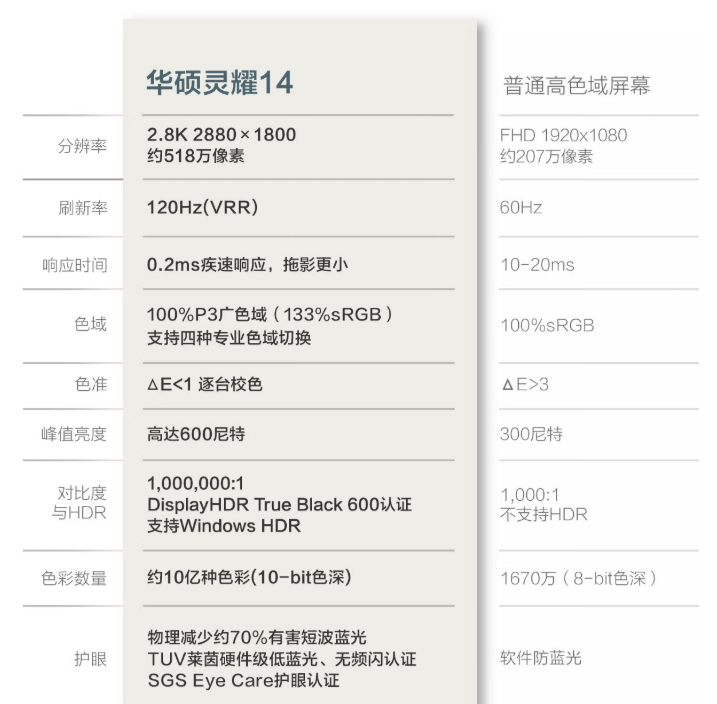 |  | 华硕灵耀14 | 普通高色域屏幕 |
|---|---|---|
| 分辨率 | 2.8K 2880×1800 约518万像素 | FHD 1920x1080 约207万像素 |
| 刷新率 | 120Hz(VRR) | 60Hz |
| 响应时间 | 0.2ms疾速响应，拖影更小 | 10-20ms |
| 色域 | 100%P3广色域（133%sRGB）支持四种专业色域切换 | 100%sRGB |
| 色准 | ΔE<1 逐台校色 | ΔE>3 |
| 峰值亮度 | 高达600尼特 | 300尼特 |
| 对比度与HDR | 1,000,000:1 DisplayHDR True Black 600认证 支持Windows HDR | 1,000:1 不支持HDR |
| 色彩数量 | 约10亿种色彩(10-bit色深) | 1670万（8-bit色深） |
| 护眼 | 物理减少约70%有害短波蓝光 TUV莱茵硬件级低蓝光、无频闪认证 SGS Eye Care护眼认证 | 软件防蓝光 |